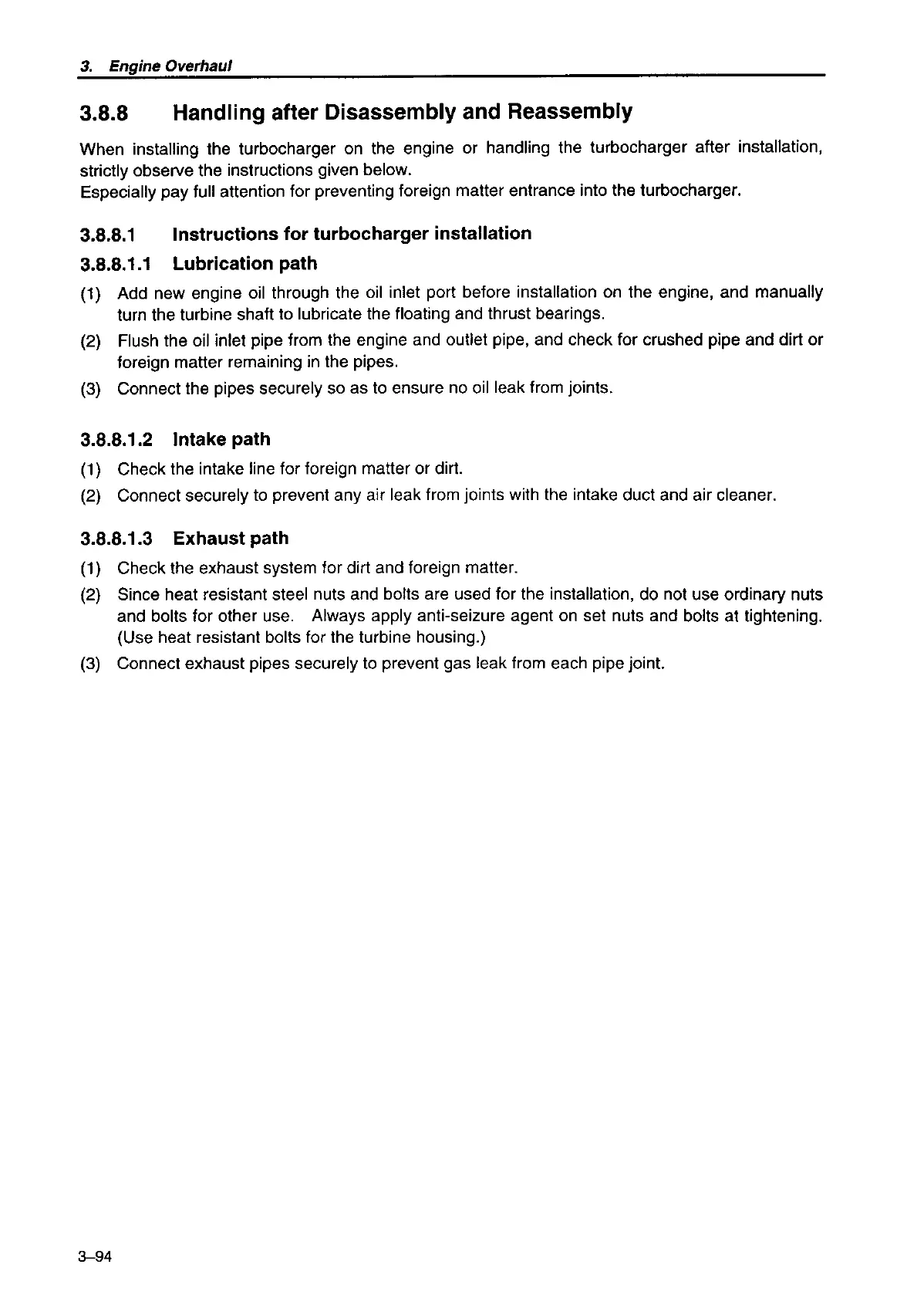 3. Engine Overhaul

3.8.8 Handling after Disassembly and Reassembly

When installing the turbocharger on the engine or handling the turbocharger after installation, strictly observe the instructions given below.
Especially pay full attention for preventing foreign matter entrance into the turbocharger.

3.8.8.1 Instructions for turbocharger installation

3.8.8.1.1 Lubrication path

(1) Add new engine oil through the oil inlet port before installation on the engine, and manually turn the turbine shaft to lubricate the floating and thrust bearings.

(2) Flush the oil inlet pipe from the engine and outlet pipe, and check for crushed pipe and dirt or foreign matter remaining in the pipes.

(3) Connect the pipes securely so as to ensure no oil leak from joints.

3.8.8.1.2 Intake path

(1) Check the intake line for foreign matter or dirt.

(2) Connect securely to prevent any air leak from joints with the intake duct and air cleaner.

3.8.8.1.3 Exhaust path

(1) Check the exhaust system for dirt and foreign matter.

(2) Since heat resistant steel nuts and bolts are used for the installation, do not use ordinary nuts and bolts for other use. Always apply anti-seizure agent on set nuts and bolts at tightening. (Use heat resistant bolts for the turbine housing.)

(3) Connect exhaust pipes securely to prevent gas leak from each pipe joint.

3–94